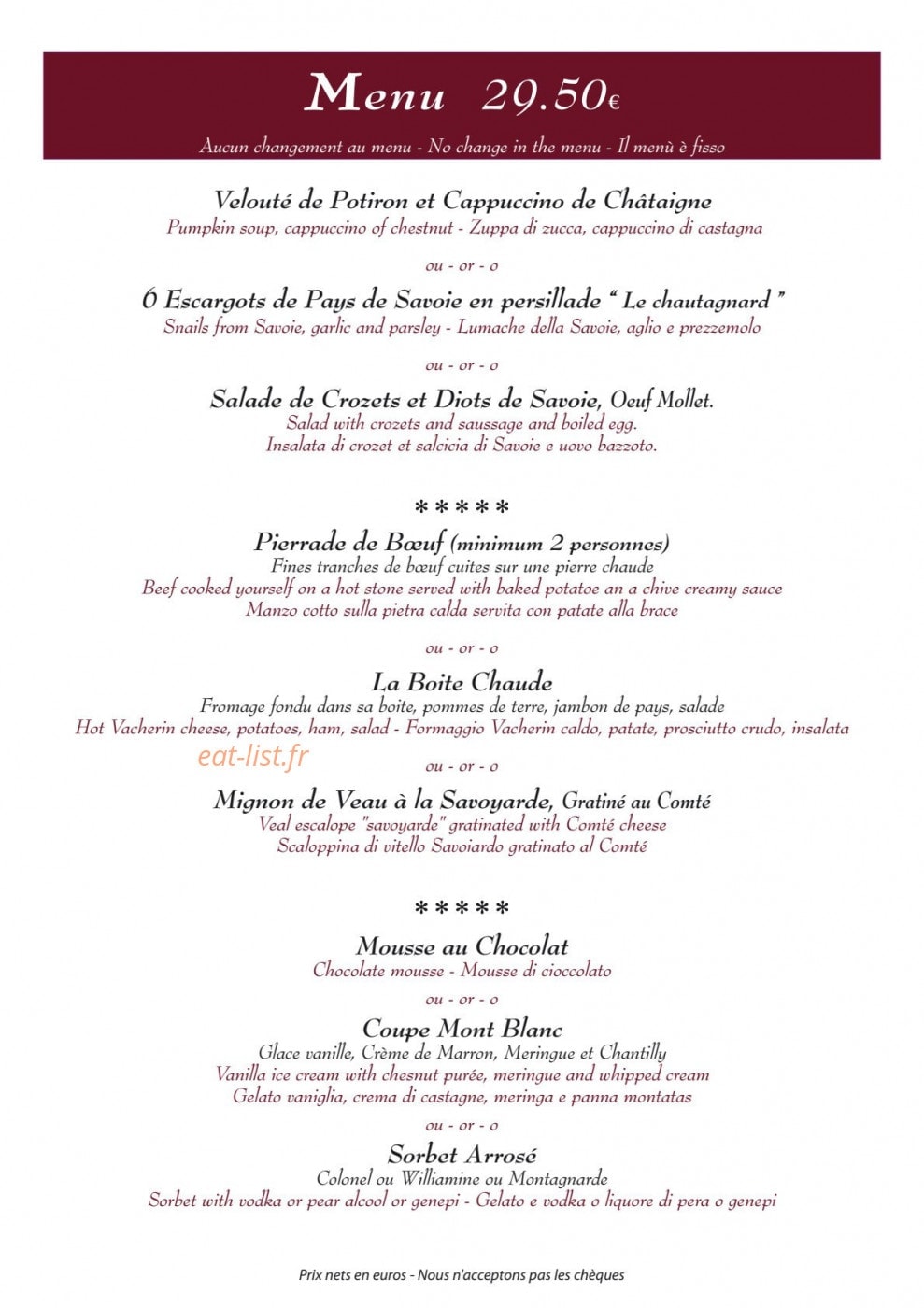 Menu 29.50€

Aucun changement au menu - No change in the menu - Il menù è fisso

Velouté de Potiron et Cappuccino de Châtaigne
Pumpkin soup, cappuccino of chestnut - Zuppa di zucca, cappuccino di castagna

ou - or - o

6 Escargots de Pays de Savoie en persillade " Le chautagnard "
Snails from Savoie, garlic and parsley - Lumache della Savoie, aglio e prezzemolo

ou - or - o

Salade de Crozets et Diots de Savoie, Oeuf Mollet.
Salad with crozets and saussage and boiled egg.
Insalata di crozet et salcicia di Savoie e uovo bazzoto.

*****

Pierrade de Bœuf (minimum 2 personnes)
Fines tranches de bœuf cuites sur une pierre chaude
Beef cooked yourself on a hot stone served with baked potatoe an a chive creamy sauce
Manzo cotto sulla pietra calda servita con patate alla brace

ou - or - o

La Boite Chaude
Fromage fondu dans sa boite, pommes de terre, jambon de pays, salade
Hot Vacherin cheese, potatoes, ham, salad - Formaggio Vacherin caldo, patate, prosciutto crudo, insalata

ou - or - o

Mignon de Veau à la Savoyarde, Gratiné au Comté
Veal escalope "savoyarde" gratinated with Comté cheese
Scaloppina di vitello Savoiardo gratinato al Comté

*****

Mousse au Chocolat
Chocolate mousse - Mousse di cioccolato

ou - or - o

Coupe Mont Blanc
Glace vanille, Crème de Marron, Meringue et Chantilly
Vanilla ice cream with chesnut purée, meringue and whipped cream
Gelato vaniglia, crema di castagne, meringa e panna montatas

ou - or - o

Sorbet Arrosé
Colonel ou Williamine ou Montagnarde
Sorbet with vodka or pear alcool or genepi - Gelato e vodka o liquore di pera o genepi

Prix nets en euros - Nous n'acceptons pas les chèques

eat-list.fr